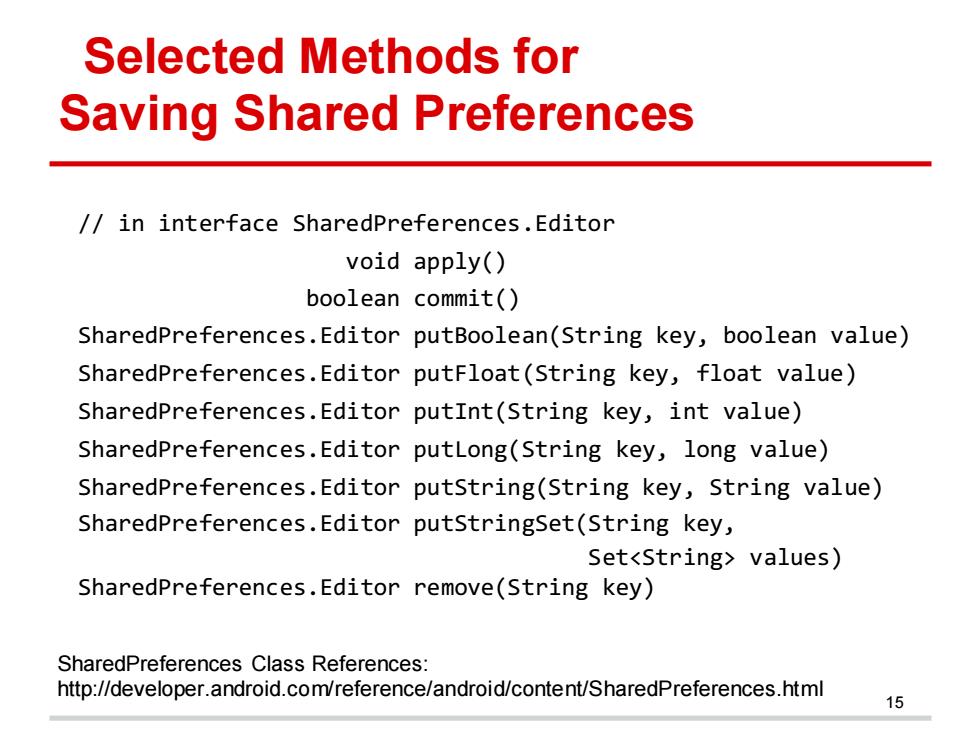 Selected Methods for
Saving Shared Preferences

// in interface SharedPreferences.Editor
void apply()
boolean commit()
SharedPreferences.Editor putBoolean(String key, boolean value)
SharedPreferences.Editor putFloat(String key, float value)
SharedPreferences.Editor putInt(String key, int value)
SharedPreferences.Editor putLong(String key, long value)
SharedPreferences.Editor putString(String key, String value)
SharedPreferences.Editor putStringSet(String key,
Set<String> values)
SharedPreferences.Editor remove(String key)

SharedPreferences Class References:
http://developer.android.com/reference/android/content/SharedPreferences.html

15